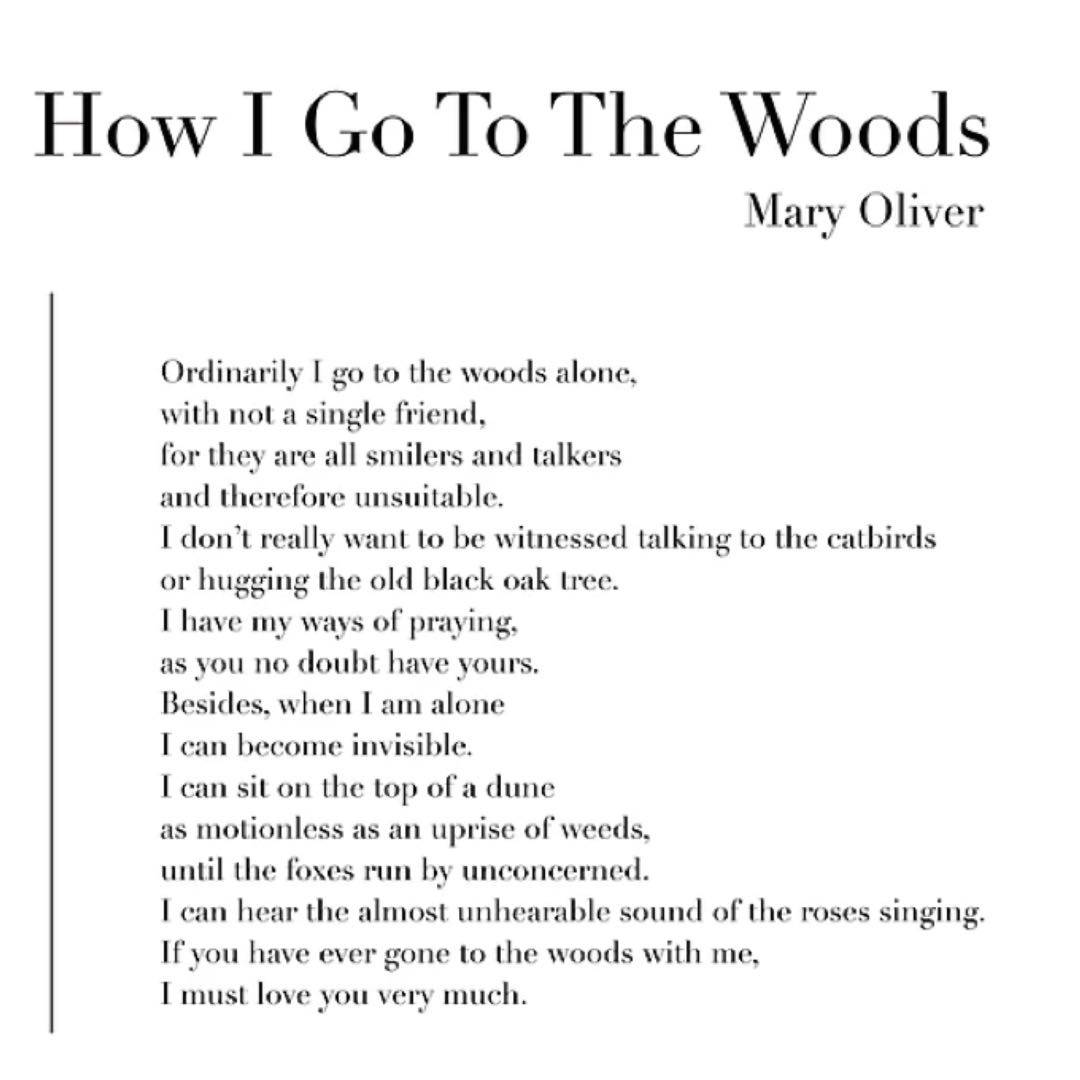 How I Go To The Woods
Mary Oliver

Ordinarily I go to the woods alone,
with not a single friend,
for they are all smilers and talkers
and therefore unsuitable.
I don't really want to be witnessed talking to the catbirds
or hugging the old black oak tree.
I have my ways of praying,
as you no doubt have yours.
Besides, when I am alone
I can become invisible.
I can sit on the top of a dune
as motionless as an uprise of weeds,
until the foxes run by unconcerned.
I can hear the almost unhearable sound of the roses singing.
If you have ever gone to the woods with me,
I must love you very much.